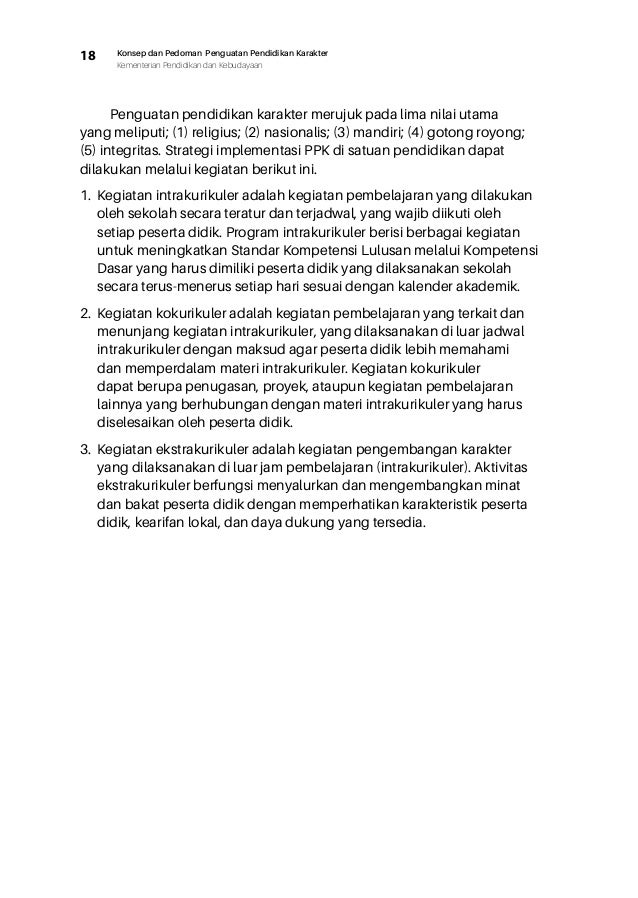 18 Konsep dan Pedoman Penguatan Pendidikan Karakter
Kementerian Pendidikan dan Kebudayaan

Penguatan pendidikan karakter merujuk pada lima nilai utama yang meliputi; (1) religius; (2) nasionalis; (3) mandiri; (4) gotong royong; (5) integritas. Strategi implementasi PPK di satuan pendidikan dapat dilakukan melalui kegiatan berikut ini.

1. Kegiatan intrakurikuler adalah kegiatan pembelajaran yang dilakukan oleh sekolah secara teratur dan terjadwal, yang wajib diikuti oleh setiap peserta didik. Program intrakurikuler berisi berbagai kegiatan untuk meningkatkan Standar Kompetensi Lulusan melalui Kompetensi Dasar yang harus dimiliki peserta didik yang dilaksanakan sekolah secara terus-menerus setiap hari sesuai dengan kalender akademik.

2. Kegiatan kokurikuler adalah kegiatan pembelajaran yang terkait dan menunjang kegiatan intrakurikuler, yang dilaksanakan di luar jadwal intrakurikuler dengan maksud agar peserta didik lebih memahami dan memperdalam materi intrakurikuler. Kegiatan kokurikuler dapat berupa penugasan, proyek, ataupun kegiatan pembelajaran lainnya yang berhubungan dengan materi intrakurikuler yang harus diselesaikan oleh peserta didik.

3. Kegiatan ekstrakurikuler adalah kegiatan pengembangan karakter yang dilaksanakan di luar jam pembelajaran (intrakurikuler). Aktivitas ekstrakurikuler berfungsi menyalurkan dan mengembangkan minat dan bakat peserta didik dengan memperhatikan karakteristik peserta didik, kearifan lokal, dan daya dukung yang tersedia.